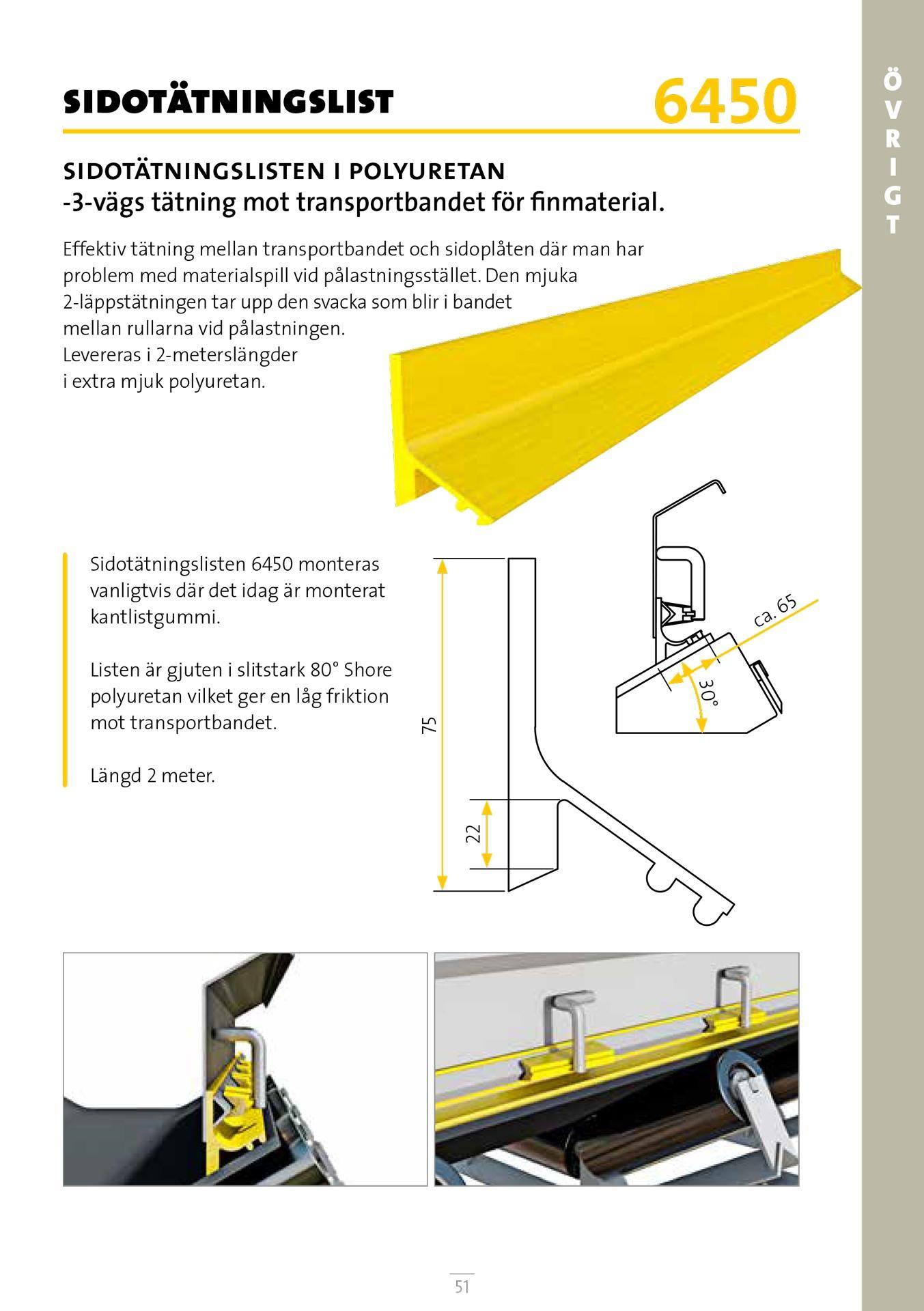 SIDOTÄTNINGSLIST 6450

ÖVRIGT

SIDOTÄTNINGSLISTEN I POLYURETAN
-3-vägs tätning mot transportbandet för finmaterial.

Effektiv tätning mellan transportbandet och sidoplåten där man har problem med materialspill vid pålastningsstället. Den mjuka 2-läppstätningen tar upp den svacka som blir i bandet mellan rullarna vid pålastningen. Levereras i 2-meterslängder i extra mjuk polyuretan.

Sidotätningslisten 6450 monteras vanligtvis där det idag är monterat kantlistgummi.

Listen är gjuten i slitstark 80° Shore polyuretan vilket ger en låg friktion mot transportbandet.

Längd 2 meter.

75

22

ca. 65

30°

51